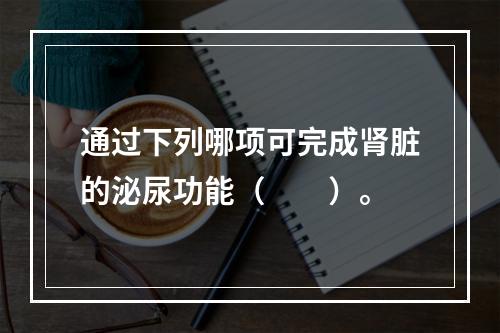 通过下列哪项可完成肾脏的泌尿功能（　　）。